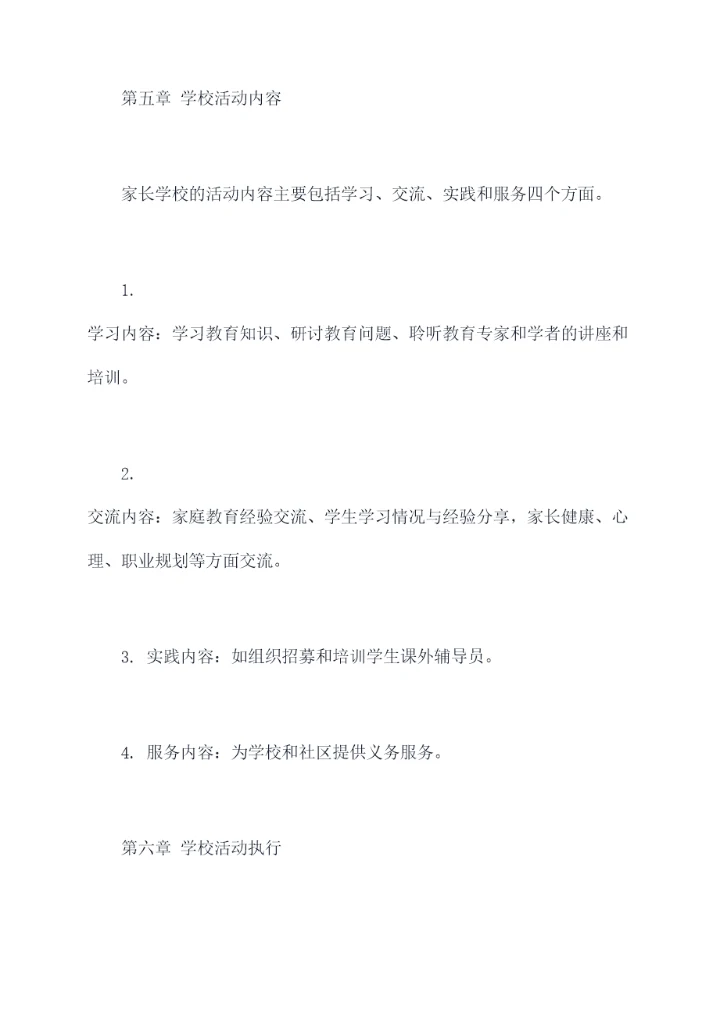 第五章 学校活动内容

家长学校的活动内容主要包括学习、交流、实践和服务四个方面。

1.
学习内容：学习教育知识、研讨教育问题、聆听教育专家和学者的讲座和培训。

2.
交流内容：家庭教育经验交流、学生学习情况与经验分享，家长健康、心理、职业规划等方面交流。

3. 实践内容：如组织招募和培训学生课外辅导员。

4. 服务内容：为学校和社区提供义务服务。

第六章 学校活动执行